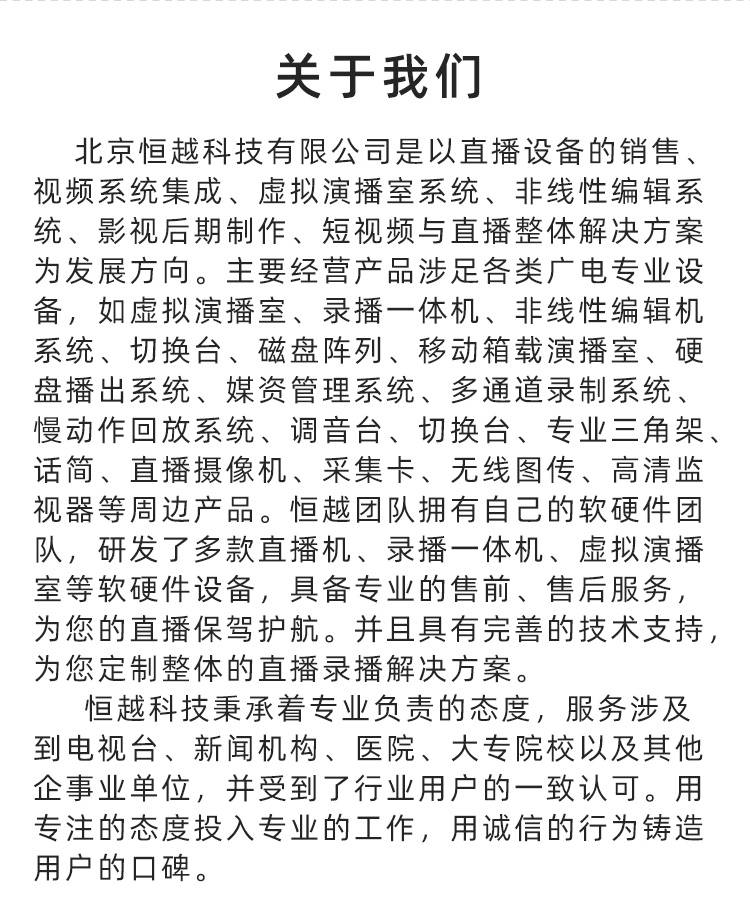 关于我们

北京恒越科技有限公司是以直播设备的销售、视频系统集成、虚拟演播室系统、非线性编辑系统、影视后期制作、短视频与直播整体解决方案为发展方向。主要经营产品涉足各类广电专业设备，如虚拟演播室、录播一体机、非线性编辑机系统、切换台、磁盘阵列、移动箱载演播室、硬盘播出系统、媒资管理系统、多通道录制系统、慢动作回放系统、调音台、切换台、专业三角架、话筒、直播摄像机、采集卡、无线图传、高清监视器等周边产品。恒越团队拥有自己的软硬件团队，研发了多款直播机、录播一体机、虚拟演播室等软硬件设备，具备专业的售前、售后服务，为您的直播保驾护航。并且具有完善的技术支持，为您定制整体的直播录播解决方案。

恒越科技秉承着专业负责的态度，服务涉及到电视台、新闻机构、医院、大专院校以及其他企事业单位，并受到了行业用户的一致认可。用专注的态度投入专业的工作，用诚信的行为铸造用户的口碑。